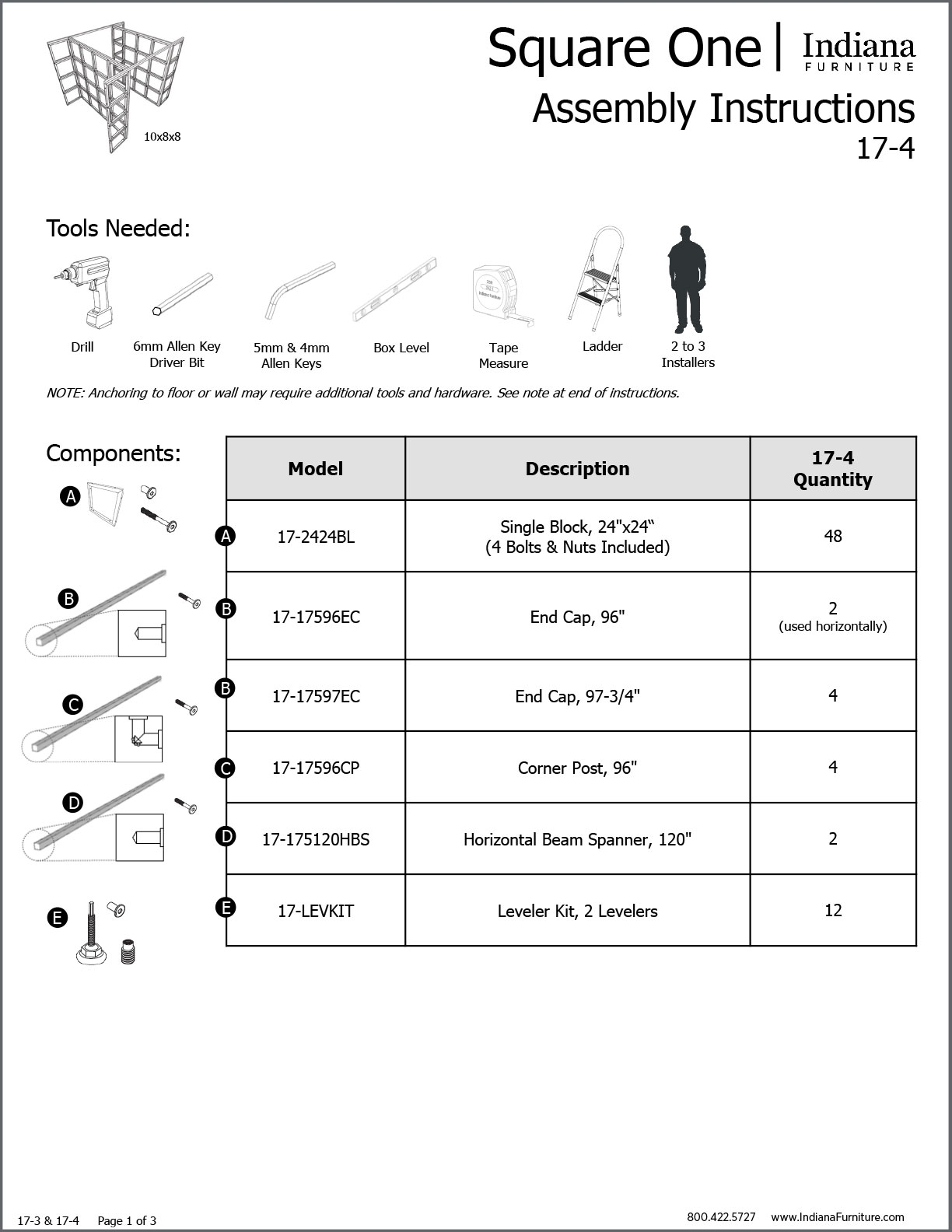 10x8x8

Square One | Indiana FURNITURE
Assembly Instructions
17-4

Tools Needed:

Drill
6mm Allen Key Driver Bit
5mm & 4mm Allen Keys
Box Level
Tape Measure
Ladder
2 to 3 Installers

NOTE: Anchoring to floor or wall may require additional tools and hardware. See note at end of instructions.

Components:

A
B
C
D
E

| | Model | Description | 17-4 Quantity |
|---|---|---|---|
| A | 17-2424BL | Single Block, 24"x24“ (4 Bolts & Nuts Included) | 48 |
| B | 17-17596EC | End Cap, 96" | 2 (used horizontally) |
| B | 17-17597EC | End Cap, 97-3/4" | 4 |
| C | 17-17596CP | Corner Post, 96" | 4 |
| D | 17-175120HBS | Horizontal Beam Spanner, 120" | 2 |
| E | 17-LEVKIT | Leveler Kit, 2 Levelers | 12 |

17-3 & 17-4 Page 1 of 3
800.422.5727 www.IndianaFurniture.com